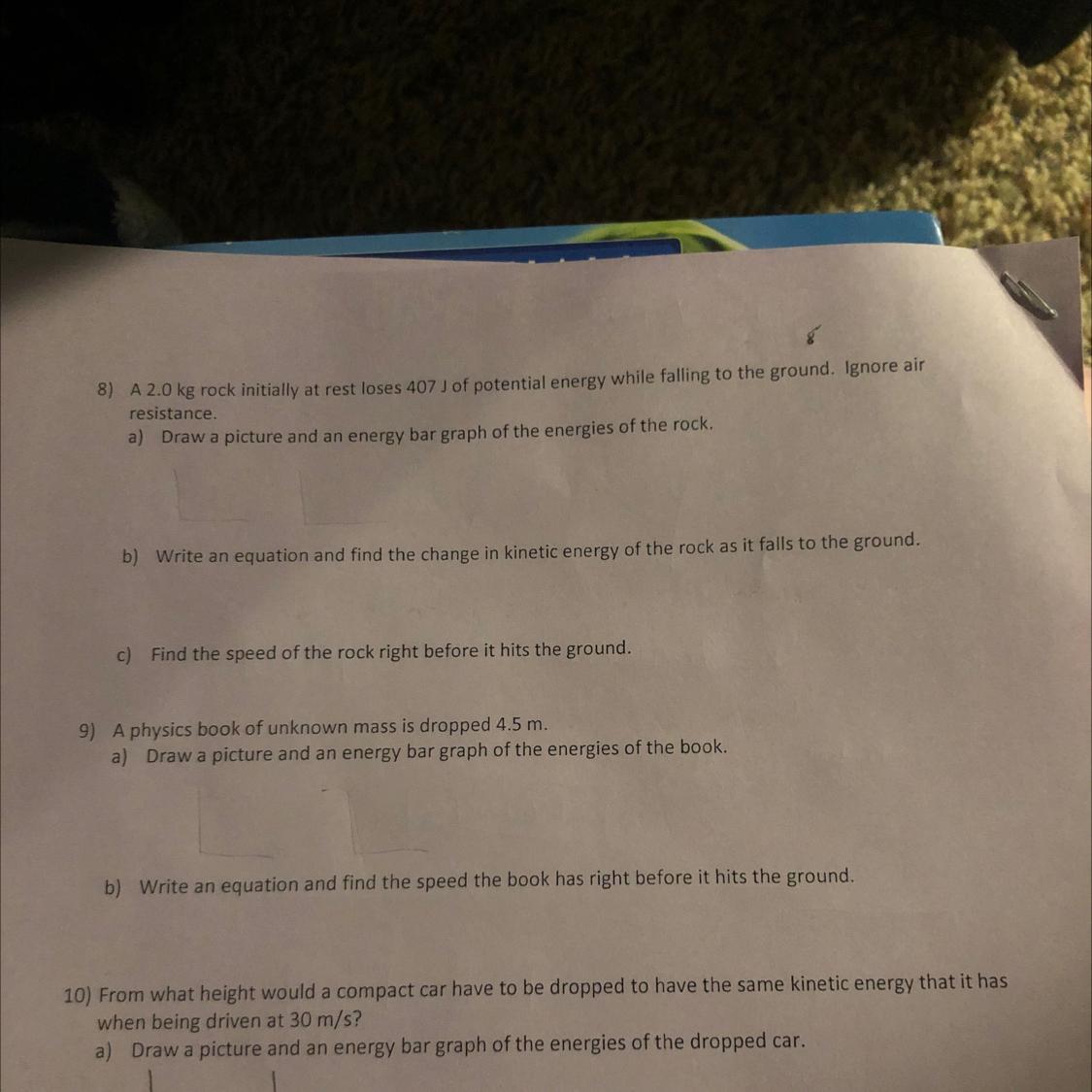 8

8) A 2.0 kg rock initially at rest loses 407 J of potential energy while falling to the ground. Ignore air resistance.

a) Draw a picture and an energy bar graph of the energies of the rock.

b) Write an equation and find the change in kinetic energy of the rock as it falls to the ground.

c) Find the speed of the rock right before it hits the ground.

9) A physics book of unknown mass is dropped 4.5 m.

a) Draw a picture and an energy bar graph of the energies of the book.

b) Write an equation and find the speed the book has right before it hits the ground.

10) From what height would a compact car have to be dropped to have the same kinetic energy that it has when being driven at 30 m/s?

a) Draw a picture and an energy bar graph of the energies of the dropped car.